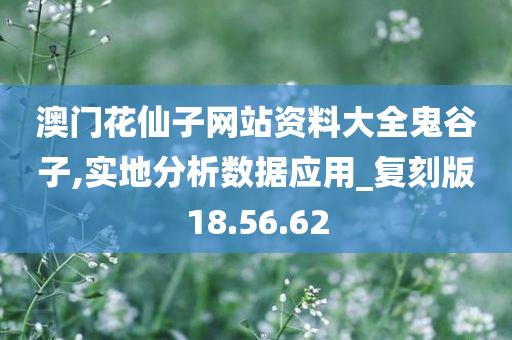 澳门花仙子网站资料大全鬼谷子,实地分析数据应用_复刻版18.56.62